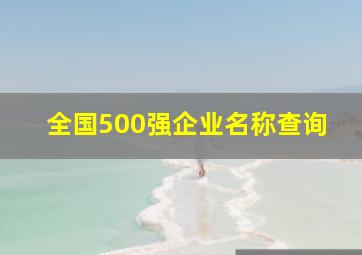 全国500强企业名称查询